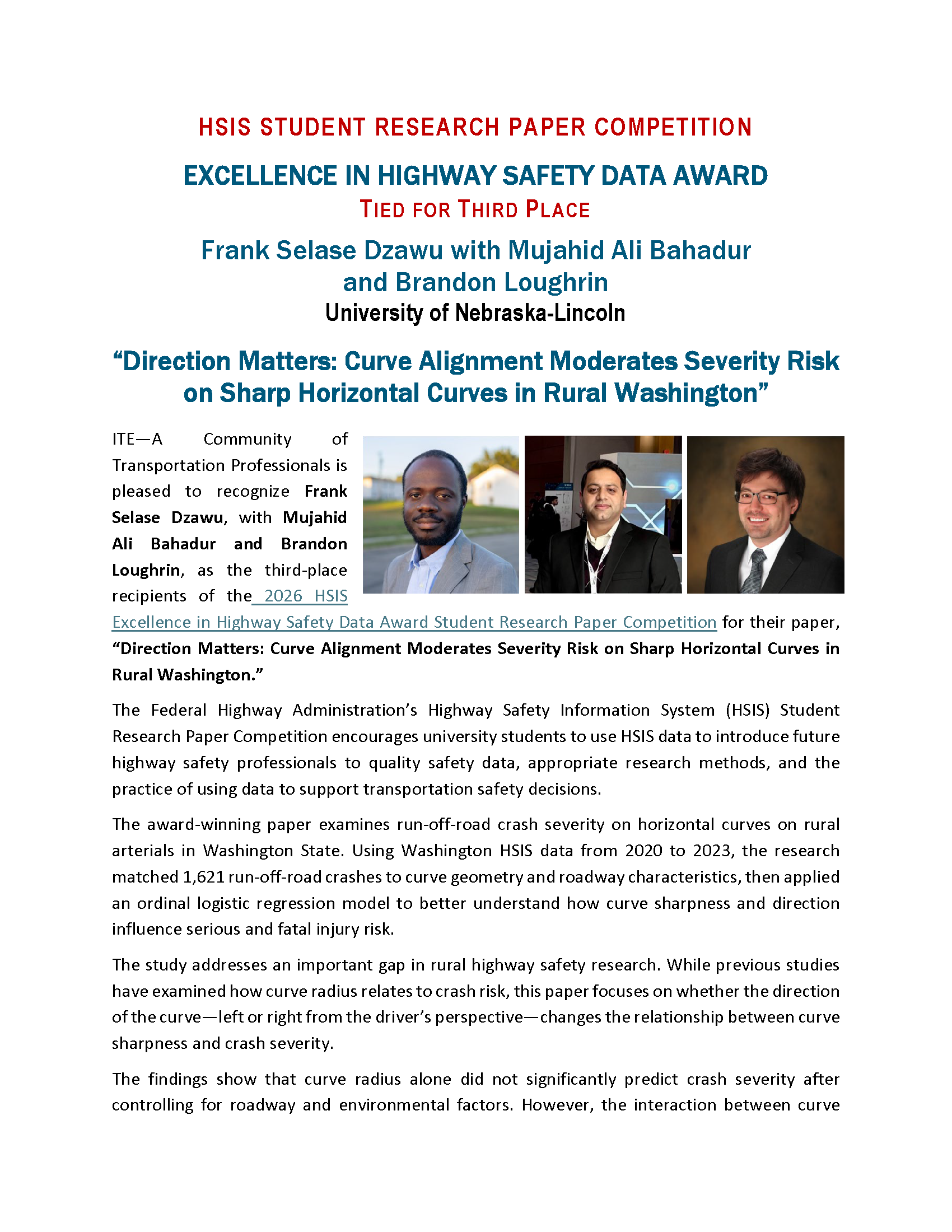 HSIS STUDENT RESEARCH PAPER COMPETITION

EXCELLENCE IN HIGHWAY SAFETY DATA AWARD

TIED FOR THIRD PLACE

Frank Selase Dzawu with Mujahid Ali Bahadur and Brandon Loughrin

University of Nebraska-Lincoln

"Direction Matters: Curve Alignment Moderates Severity Risk on Sharp Horizontal Curves in Rural Washington"

ITE—A Community of Transportation Professionals is pleased to recognize Frank Selase Dzawu, with Mujahid Ali Bahadur and Brandon Loughrin, as the third-place recipients of the 2026 HSIS Excellence in Highway Safety Data Award Student Research Paper Competition for their paper, "Direction Matters: Curve Alignment Moderates Severity Risk on Sharp Horizontal Curves in Rural Washington."

The Federal Highway Administration's Highway Safety Information System (HSIS) Student Research Paper Competition encourages university students to use HSIS data to introduce future highway safety professionals to quality safety data, appropriate research methods, and the practice of using data to support transportation safety decisions.

The award-winning paper examines run-off-road crash severity on horizontal curves on rural arterials in Washington State. Using Washington HSIS data from 2020 to 2023, the research matched 1,621 run-off-road crashes to curve geometry and roadway characteristics, then applied an ordinal logistic regression model to better understand how curve sharpness and direction influence serious and fatal injury risk.

The study addresses an important gap in rural highway safety research. While previous studies have examined how curve radius relates to crash risk, this paper focuses on whether the direction of the curve—left or right from the driver's perspective—changes the relationship between curve sharpness and crash severity.

The findings show that curve radius alone did not significantly predict crash severity after controlling for roadway and environmental factors. However, the interaction between curve